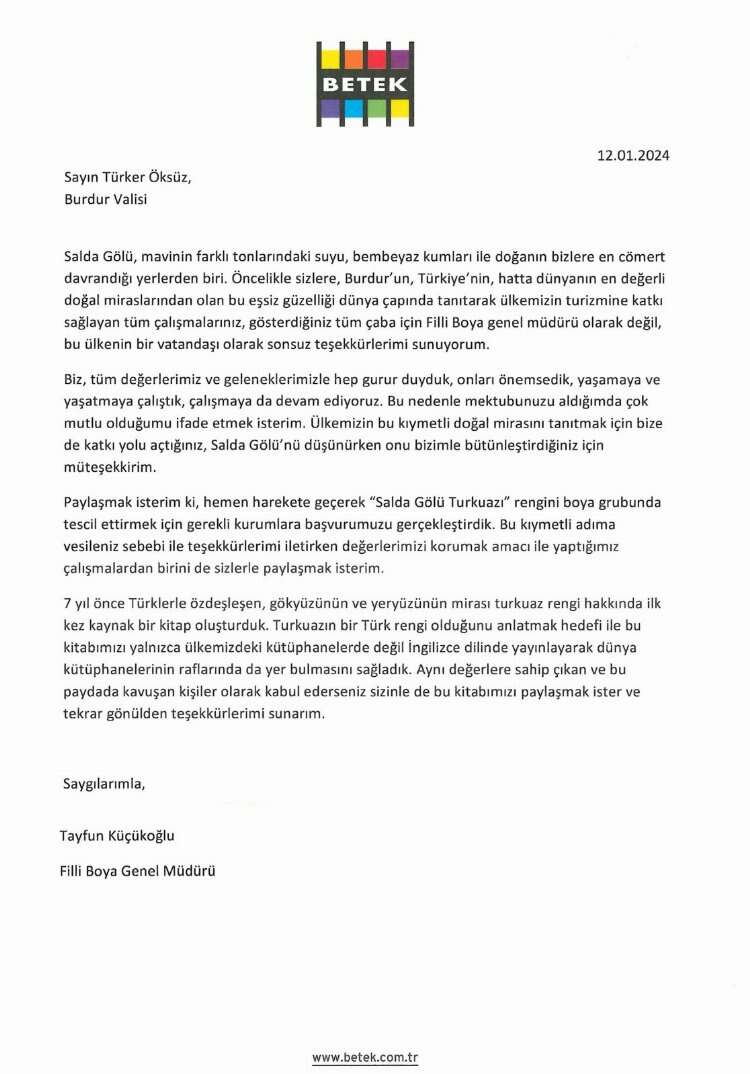 BETEK

12.01.2024

Sayın Türker Öksüz,
Burdur Valisi

Salda Gölü, mavinin farklı tonlarındaki suyu, bembeyaz kumları ile doğanın bizlere en cömert davrandığı yerlerden biri. Öncelikle sizlere, Burdur'un, Türkiye'nin, hatta dünyanın en değerli doğal miraslarından olan bu eşsiz güzelliği dünya çapında tanıtarak ülkemizin turizmine katkı sağlayan tüm çalışmalarınız, gösterdiğiniz tüm çaba için Filli Boya genel müdürü olarak değil, bu ülkenin bir vatandaşı olarak sonsuz teşekkürlerimi sunuyorum.

Biz, tüm değerlerimiz ve geleneklerimizle hep gurur duyduk, onları önemsedik, yaşamaya ve yaşatmaya çalıştık, çalışmaya da devam ediyoruz. Bu nedenle mektubunuzu aldığımda çok mutlu olduğumu ifade etmek isterim. Ülkemizin bu kıymetli doğal mirasını tanıtmak için bize de katkı yolu açtığınız, Salda Gölü'nü düşünürken onu bizimle bütünleştirdiğiniz için müteşekkirim.

Paylaşmak isterim ki, hemen harekete geçerek "Salda Gölü Turkuazı" rengini boya grubunda tescil ettirmek için gerekli kurumlara başvurumuzu gerçekleştirdik. Bu kıymetli adıma vesileniz sebebi ile teşekkürlerimi iletirken değerlerimizi korumak amacı ile yaptığımız çalışmalardan birini de sizlerle paylaşmak isterim.

7 yıl önce Türklerle özdeşleşen, gökyüzünün ve yeryüzünün mirası turkuaz rengi hakkında ilk kez kaynak bir kitap oluşturduk. Turkuazın bir Türk rengi olduğunu anlatmak hedefi ile bu kitabımızı yalnızca ülkemizdeki kütüphanelerde değil İngilizce dilinde yayınlayarak dünya kütüphanelerinin raflarında da yer bulmasını sağladık. Aynı değerlere sahip çıkan ve bu paydada kavuşan kişiler olarak kabul ederseniz sizinle de bu kitabımızı paylaşmak ister ve tekrar gönülden teşekkürlerimi sunarım.

Saygılarımla,

Tayfun Küçükoğlu
Filli Boya Genel Müdürü

www.betek.com.tr